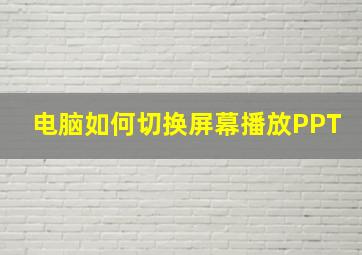 电脑如何切换屏幕播放PPT